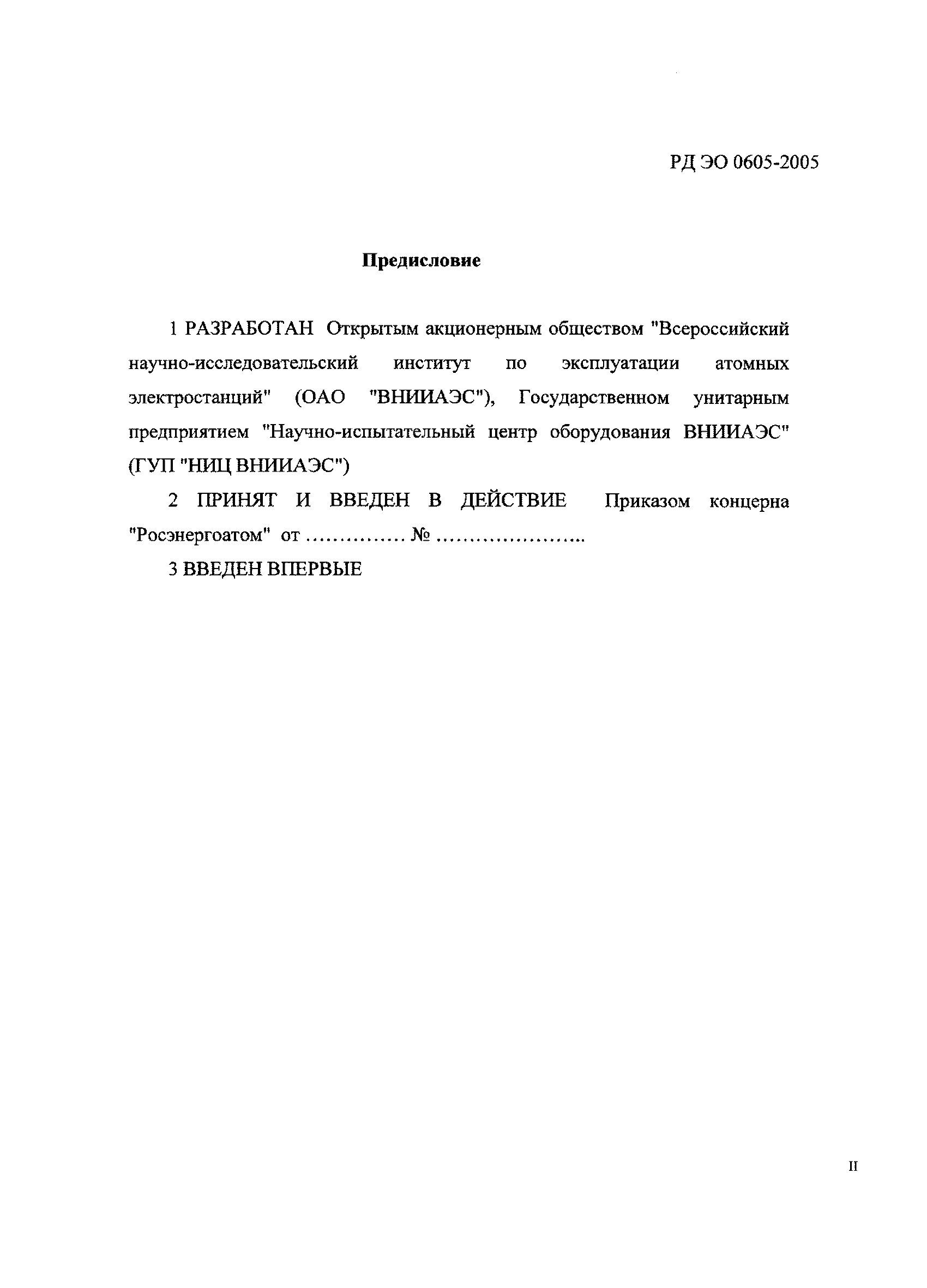 РД ЭО 0605-2005

Предисловие

1 РАЗРАБОТАН Открытым акционерным обществом "Всероссийский научно-исследовательский институт по эксплуатации атомных электростанций" (ОАО "ВНИИАЭС"), Государственном унитарным предприятием "Научно-испытательный центр оборудования ВНИИАЭС" (ГУП "НИЦ ВНИИАЭС")

2 ПРИНЯТ И ВВЕДЕН В ДЕЙСТВИЕ Приказом концерна "Росэнергоатом" от …………… № …………………..

3 ВВЕДЕН ВПЕРВЫЕ

II